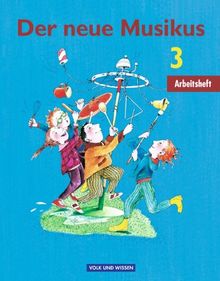 Der neue Musikus

3

Arbeitsheft

VOLK UND WISSEN